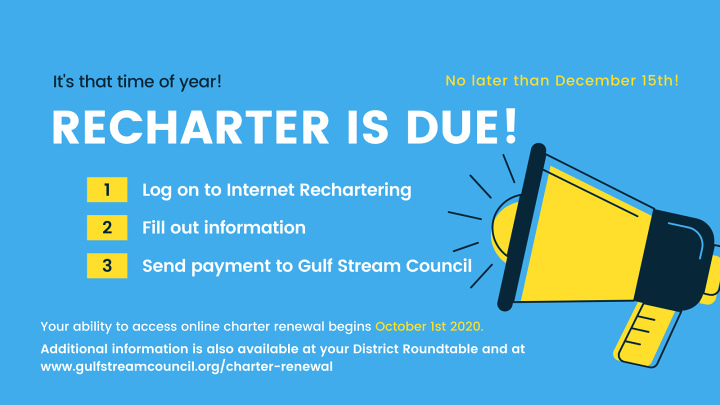 It's that time of year!

No later than December 15th!

RECHARTER IS DUE!

1 Log on to Internet Rechartering

2 Fill out information

3 Send payment to Gulf Stream Council

Your ability to access online charter renewal begins October 1st 2020.

Additional information is also available at your District Roundtable and at www.gulfstreamcouncil.org/charter-renewal